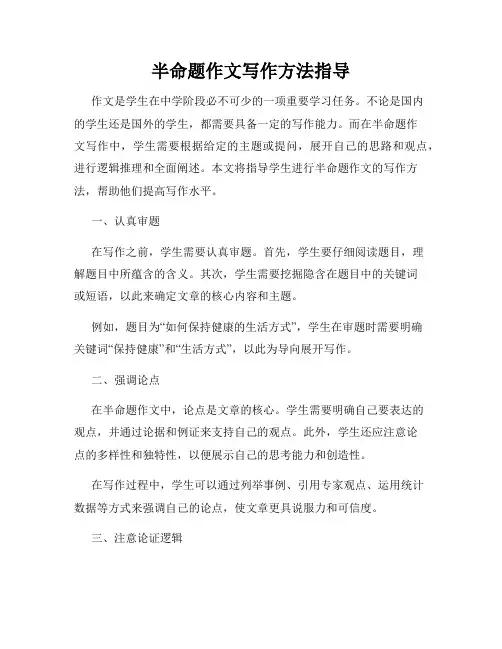 半命题作文写作方法指导

作文是学生在中学阶段必不可少的一项重要学习任务。不论是国内的学生还是国外的学生，都需要具备一定的写作能力。而在半命题作文写作中，学生需要根据给定的主题或提问，展开自己的思路和观点，进行逻辑推理和全面阐述。本文将指导学生进行半命题作文的写作方法，帮助他们提高写作水平。

一、认真审题

在写作之前，学生需要认真审题。首先，学生要仔细阅读题目，理解题目中所蕴含的含义。其次，学生需要挖掘隐含在题目中的关键词或短语，以此来确定文章的核心内容和主题。

例如，题目为“如何保持健康的生活方式”，学生在审题时需要明确关键词“保持健康”和“生活方式”，以此为导向展开写作。

二、强调论点

在半命题作文中，论点是文章的核心。学生需要明确自己要表达的观点，并通过论据和例证来支持自己的观点。此外，学生还应注意论点的多样性和独特性，以便展示自己的思考能力和创造性。

在写作过程中，学生可以通过列举事例、引用专家观点、运用统计数据等方式来强调自己的论点，使文章更具说服力和可信度。

三、注意论证逻辑